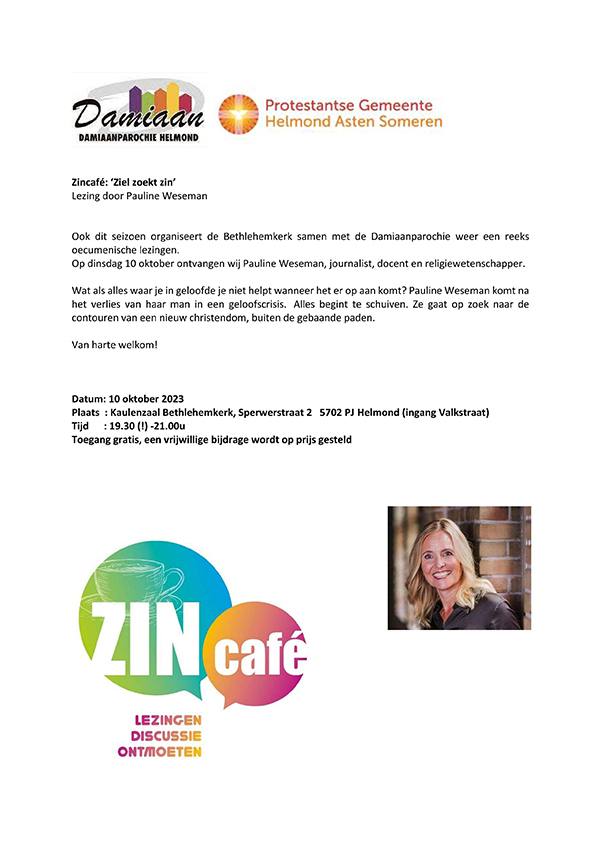 Damiaan
DAMIAANPAROCHIE HELMOND

Protestantse Gemeente
Helmond Asten Someren

Zincafé: 'Ziel zoekt zin'
Lezing door Pauline Weseman

Ook dit seizoen organiseert de Bethlehemkerk samen met de Damiaanparochie weer een reeks oecumenische lezingen.
Op dinsdag 10 oktober ontvangen wij Pauline Weseman, journalist, docent en religiewetenschapper.

Wat als alles waar je in geloofde je niet helpt wanneer het er op aan komt? Pauline Weseman komt na het verlies van haar man in een geloofscrisis. Alles begint te schuiven. Ze gaat op zoek naar de contouren van een nieuw christendom, buiten de gebaande paden.

Van harte welkom!

Datum: 10 oktober 2023
Plaats : Kaulenzaal Bethlehemkerk, Sperwerstraat 2 5702 PJ Helmond (ingang Valkstraat)
Tijd : 19.30 (!) -21.00u
Toegang gratis, een vrijwillige bijdrage wordt op prijs gesteld

ZIN café
LEZINGEN
DISCUSSIE
ONTMOETEN